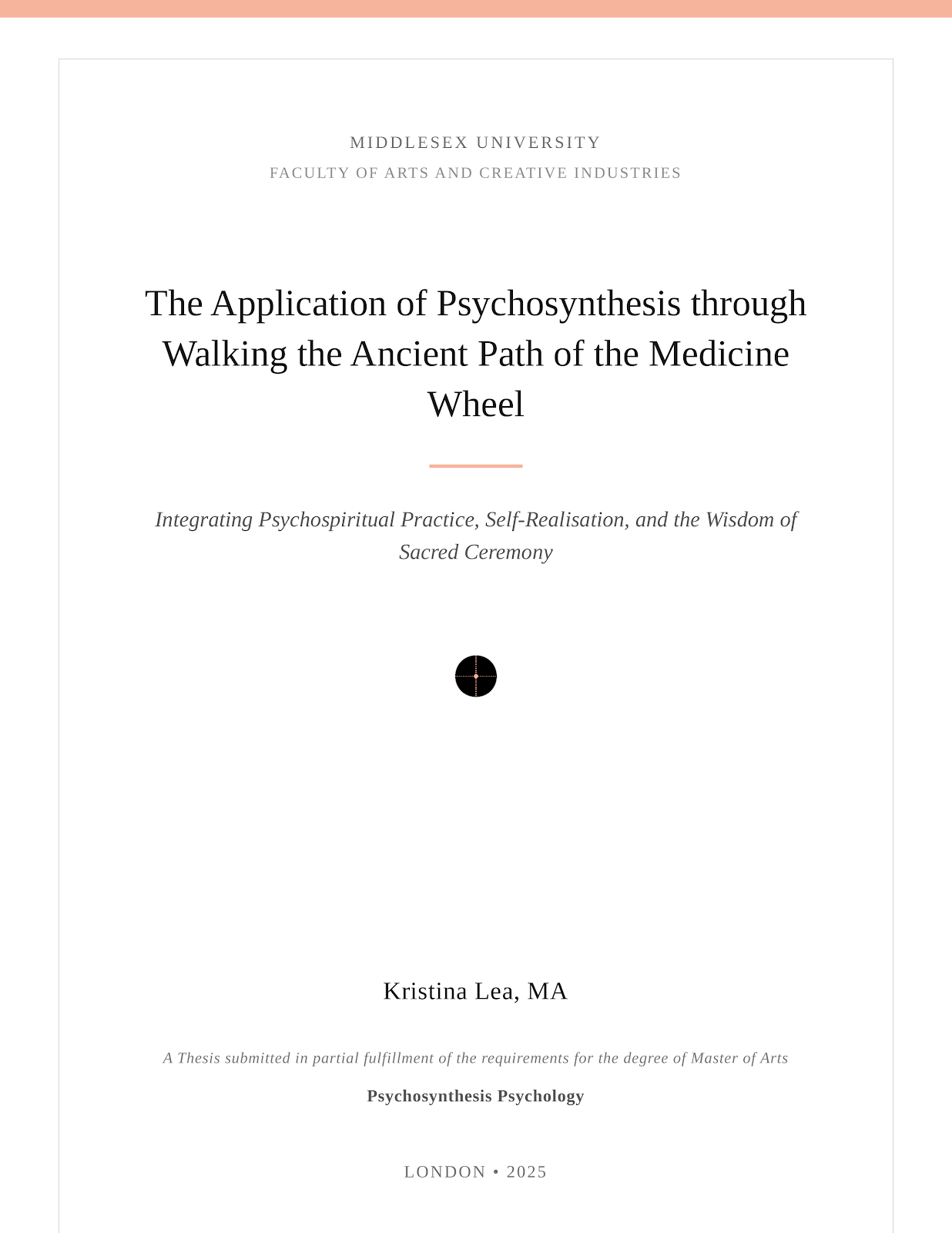 MIDDLESEX UNIVERSITY
FACULTY OF ARTS AND CREATIVE INDUSTRIES

The Application of Psychosynthesis through Walking the Ancient Path of the Medicine Wheel

Integrating Psychospiritual Practice, Self-Realisation, and the Wisdom of Sacred Ceremony

Kristina Lea, MA

A Thesis submitted in partial fulfillment of the requirements for the degree of Master of Arts

Psychosynthesis Psychology

LONDON • 2025